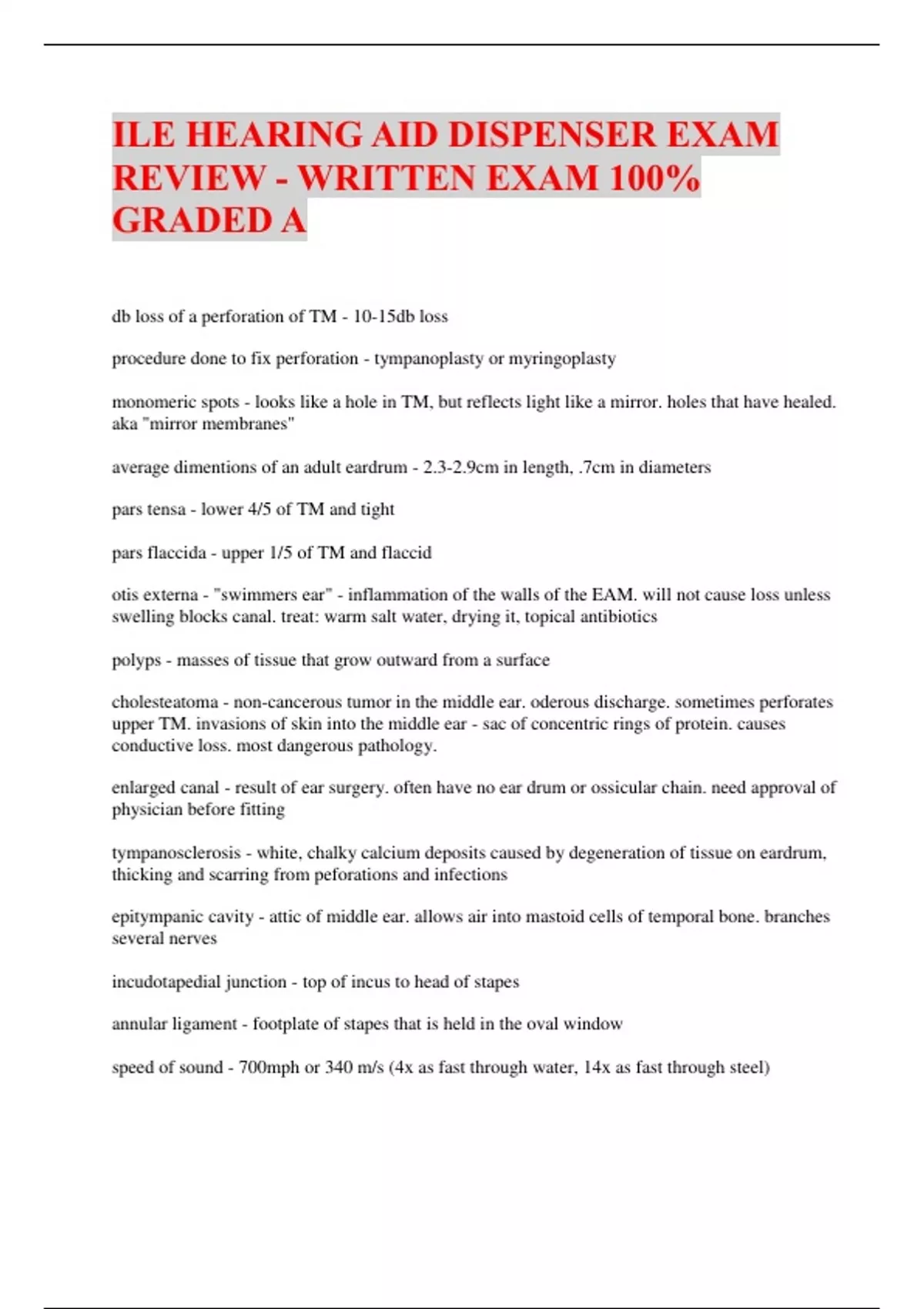 ILE HEARING AID DISPENSER EXAM REVIEW - WRITTEN EXAM 100% GRADED A

db loss of a perforation of TM - 10-15db loss

procedure done to fix perforation - tympanoplasty or myringoplasty

monomeric spots - looks like a hole in TM, but reflects light like a mirror. holes that have healed. aka "mirror membranes"

average dimentions of an adult eardrum - 2.3-2.9cm in length, .7cm in diameters

pars tensa - lower 4/5 of TM and tight

pars flaccida - upper 1/5 of TM and flaccid

otis externa - "swimmers ear" - inflammation of the walls of the EAM. will not cause loss unless swelling blocks canal. treat: warm salt water, drying it, topical antibiotics

polyps - masses of tissue that grow outward from a surface

cholesteatoma - non-cancerous tumor in the middle ear. oderous discharge. sometimes perforates upper TM. invasions of skin into the middle ear - sac of concentric rings of protein. causes conductive loss. most dangerous pathology.

enlarged canal - result of ear surgery. often have no ear drum or ossicular chain. need approval of physician before fitting

tympanosclerosis - white, chalky calcium deposits caused by degeneration of tissue on eardrum, thicking and scarring from peforations and infections

epitympanic cavity - attic of middle ear. allows air into mastoid cells of temporal bone. branches several nerves

incudotapedial junction - top of incus to head of stapes

annular ligament - footplate of stapes that is held in the oval window

speed of sound - 700mph or 340 m/s (4x as fast through water, 14x as fast through steel)